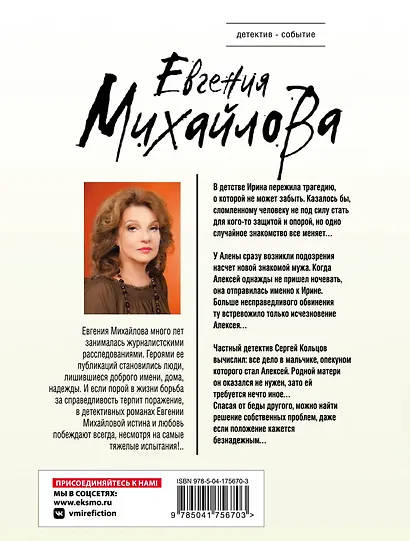 детектив - событие

Евгения Михайлова

Евгения Михайлова много лет занималась журналистскими расследованиями. Героями ее публикаций становились люди, лишившиеся доброго имени, дома, надежды. И если порой в жизни борьба за справедливость терпит поражение, в детективных романах Евгении Михайловой истина и любовь побеждают всегда, несмотря на самые тяжелые испытания!..

В детстве Ирина пережила трагедию, о которой не может забыть. Казалось бы, сломленному человеку не под силу стать для кого-то защитой и опорой, но одно случайное знакомство все меняет…

У Алены сразу возникли подозрения насчет новой знакомой мужа. Когда Алексей однажды не пришел ночевать, она отправилась именно к Ирине. Больше несправедливого обвинения ту встревожило только исчезновение Алексея…

Частный детектив Сергей Кольцов вычислил: все дело в мальчике, опекуном которого стал Алексей. Родной матери он оказался не нужен, зато ей требуется нечто иное…
Спасая от беды другого, можно найти решение собственных проблем, даже если положение кажется безнадежным…

ПРИСОЕДИНЯЙТЕСЬ К НАМ!
МЫ В СОЦСЕТЯХ:
www.eksmo.ru
vmirefiction

ISBN 978-5-04-175670-3

9 785041 756703 >